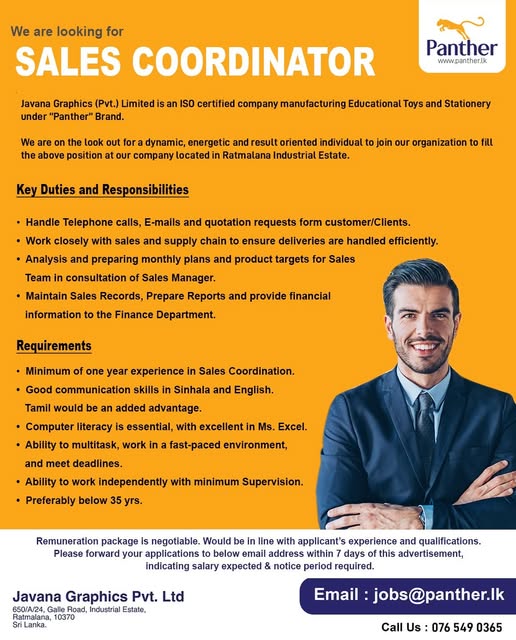 We are looking for

SALES COORDINATOR

Panther
www.panther.lk

Javana Graphics (Pvt.) Limited is an ISO certified company manufacturing Educational Toys and Stationery under "Panther" Brand.

We are on the look out for a dynamic, energetic and result oriented individual to join our organization to fill the above position at our company located in Ratmalana Industrial Estate.

Key Duties and Responsibilities

• Handle Telephone calls, E-mails and quotation requests form customer/Clients.
• Work closely with sales and supply chain to ensure deliveries are handled efficiently.
• Analysis and preparing monthly plans and product targets for Sales Team in consultation of Sales Manager.
• Maintain Sales Records, Prepare Reports and provide financial information to the Finance Department.

Requirements

• Minimum of one year experience in Sales Coordination.
• Good communication skills in Sinhala and English. Tamil would be an added advantage.
• Computer literacy is essential, with excellent in Ms. Excel.
• Ability to multitask, work in a fast-paced environment, and meet deadlines.
• Ability to work independently with minimum Supervision.
• Preferably below 35 yrs.

Remuneration package is negotiable. Would be in line with applicant's experience and qualifications. Please forward your applications to below email address within 7 days of this advertisement, indicating salary expected & notice period required.

Javana Graphics Pvt. Ltd
650/A/24, Galle Road, Industrial Estate, Ratmalana, 10370
Sri Lanka.

Email : jobs@panther.lk

Call Us : 076 549 0365